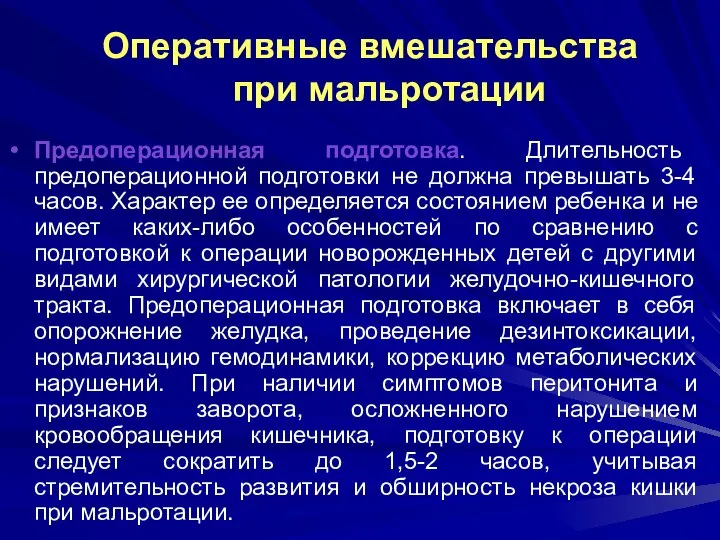 Оперативные вмешательства при мальротации

• Предоперационная подготовка. Длительность предоперационной подготовки не должна превышать 3-4 часов. Характер ее определяется состоянием ребенка и не имеет каких-либо особенностей по сравнению с подготовкой к операции новорожденных детей с другими видами хирургической патологии желудочно-кишечного тракта. Предоперационная подготовка включает в себя опорожнение желудка, проведение дезинтоксикации, нормализацию гемодинамики, коррекцию метаболических нарушений. При наличии симптомов перитонита и признаков заворота, осложненного нарушением кровообращения кишечника, подготовку к операции следует сократить до 1,5-2 часов, учитывая стремительность развития и обширность некроза кишки при мальротации.